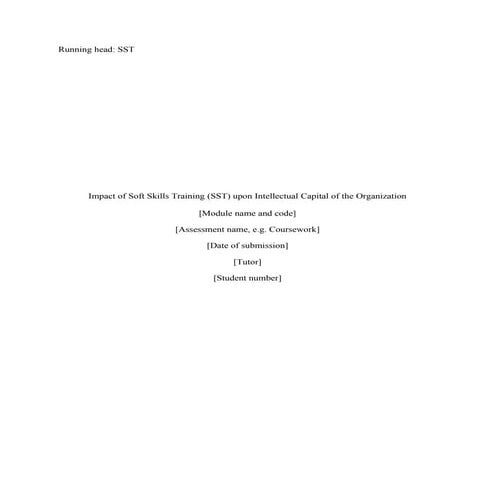 Running head: SST

Impact of Soft Skills Training (SST) upon Intellectual Capital of the Organization

[Module name and code]

[Assessment name, e.g. Coursework]

[Date of submission]

[Tutor]

[Student number]